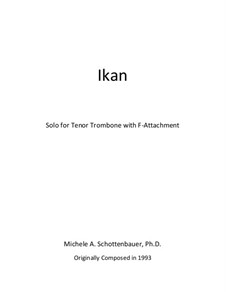 Ikan

Solo for Tenor Trombone with F-Attachment

Michele A. Schottenbauer, Ph.D.

Originally Composed in 1993